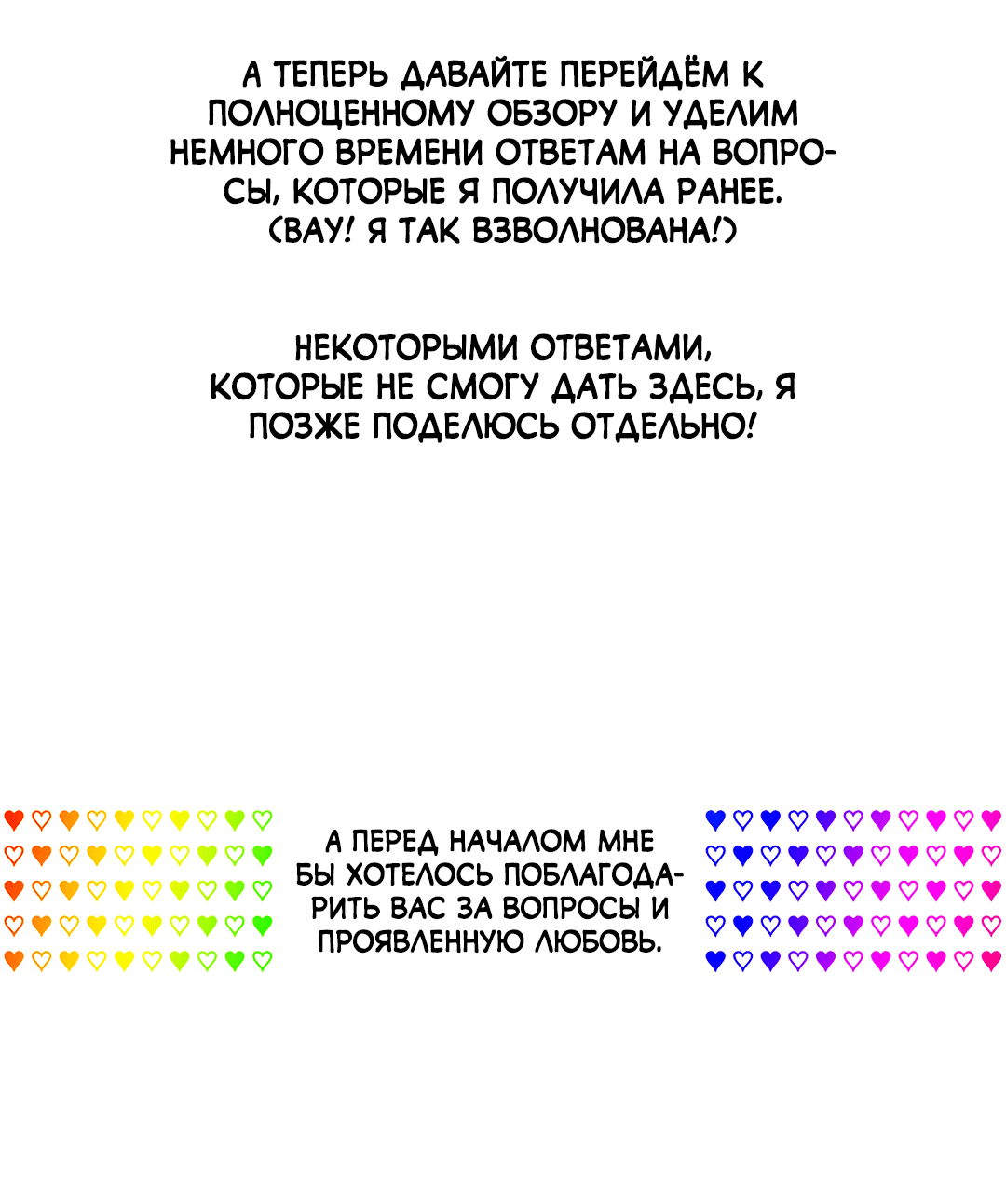 А ТЕПЕРЬ ДАВАЙТЕ ПЕРЕЙДЁМ К ПОЛНОЦЕННОМУ ОБЗОРУ И УДЕЛИМ НЕМНОГО ВРЕМЕНИ ОТВЕТАМ НА ВОПРОСЫ, КОТОРЫЕ Я ПОЛУЧИЛА РАНЕЕ. (ВАУ! Я ТАК ВЗВОЛНОВАНА!)

НЕКОТОРЫМИ ОТВЕТАМИ, КОТОРЫЕ НЕ СМОГУ ДАТЬ ЗДЕСЬ, Я ПОЗЖЕ ПОДЕЛЮСЬ ОТДЕЛЬНО!

А ПЕРЕД НАЧАЛОМ МНЕ БЫ ХОТЕЛОСЬ ПОБЛАГОДАРИТЬ ВАС ЗА ВОПРОСЫ И ПРОЯВЛЕННУЮ ЛЮБОВЬ.